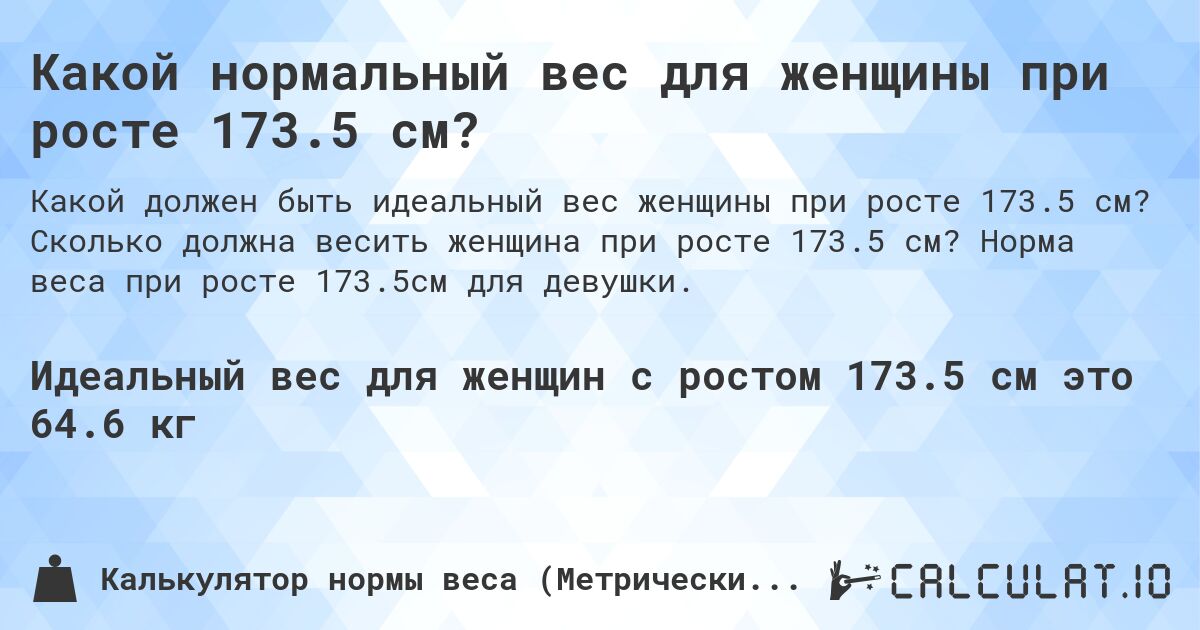 Какой нормальный вес для женщины при росте 173.5 см?

Какой должен быть идеальный вес женщины при росте 173.5 см? Сколько должна весить женщина при росте 173.5 см? Норма веса при росте 173.5см для девушки.

Идеальный вес для женщин с ростом 173.5 см это 64.6 кг

Калькулятор нормы веса (Метрически...

CALCULAT.IO